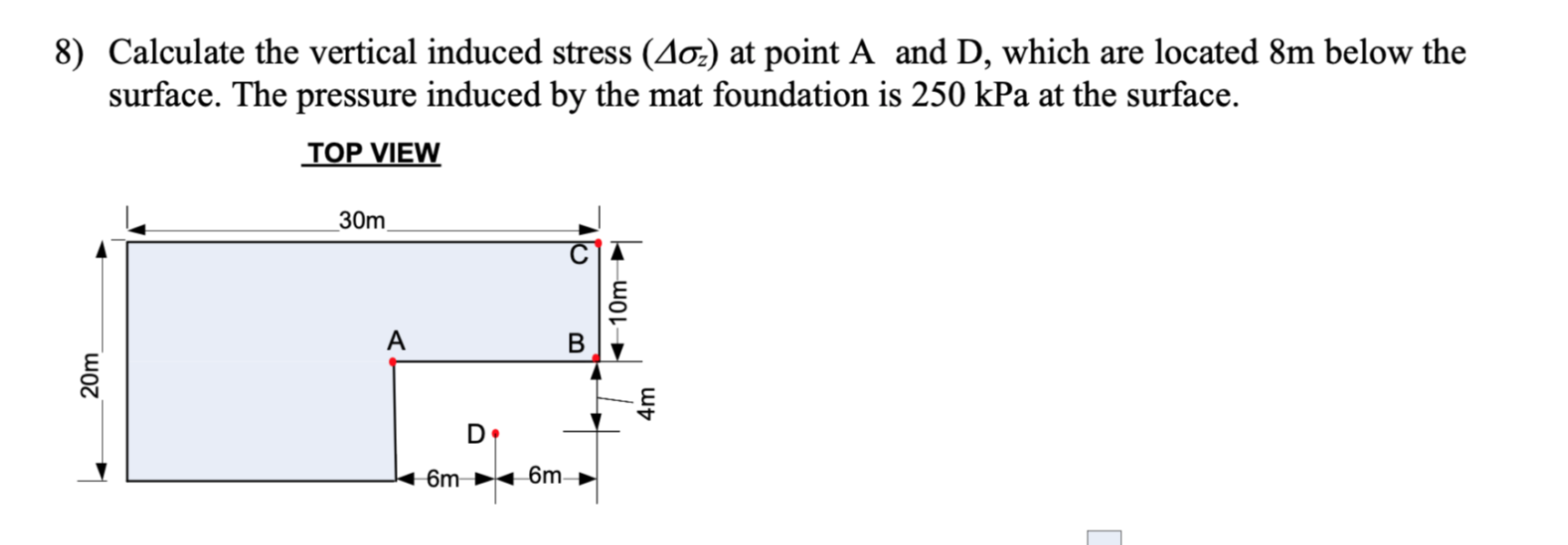 8) Calculate the vertical induced stress ($\Delta\sigma_z$) at point A and D, which are located 8m below the surface. The pressure induced by the mat foundation is 250 kPa at the surface.

TOP VIEW

30m

C

10m

A

B

20m

4m

D

6m

6m